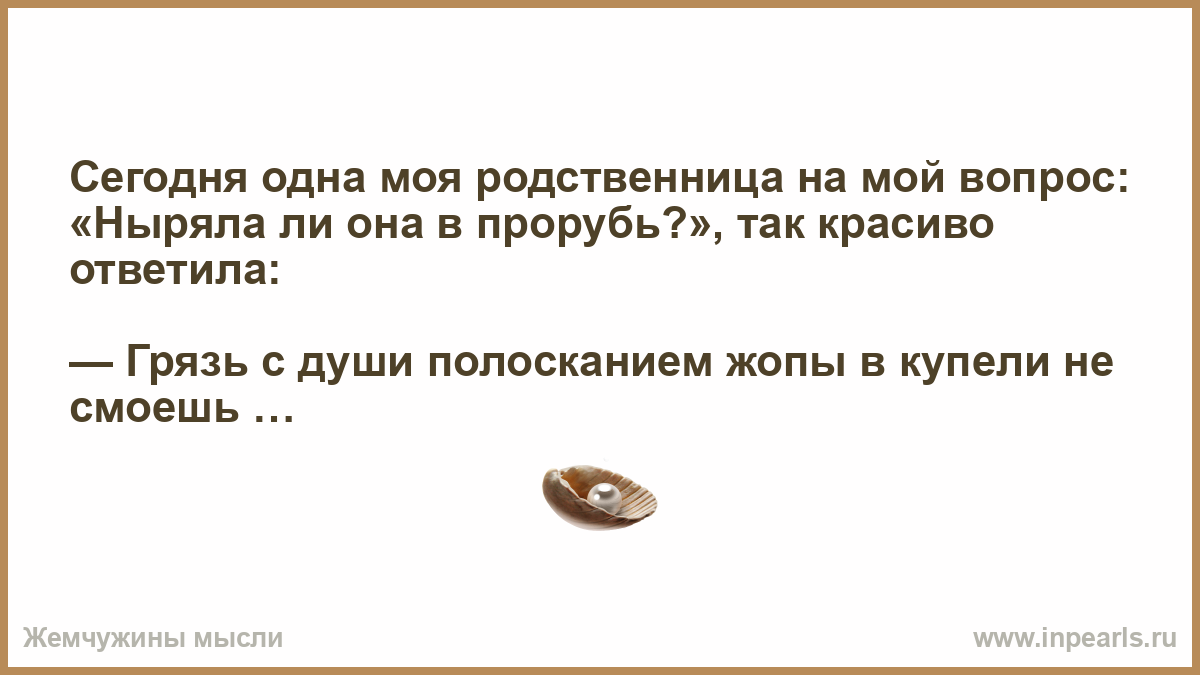 Сегодня одна моя родственница на мой вопрос: «Ныряла ли она в прорубь?», так красиво ответила:

— Грязь с души полосканием жопы в купели не смоешь …

Жемчужины мысли

www.inpearls.ru